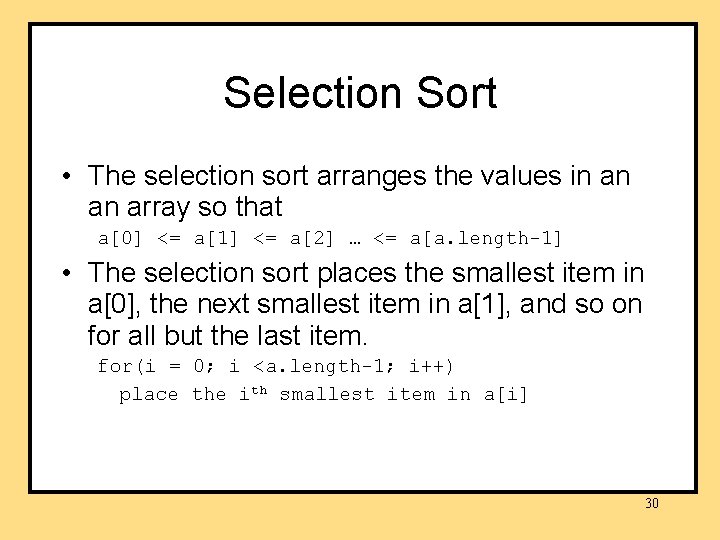 Selection Sort

• The selection sort arranges the values in an an array so that

a[0] <= a[1] <= a[2] … <= a[a.length-1]

• The selection sort places the smallest item in a[0], the next smallest item in a[1], and so on for all but the last item.

for(i = 0; i <a.length-1; i++)
place the i$^{th}$ smallest item in a[i]

30